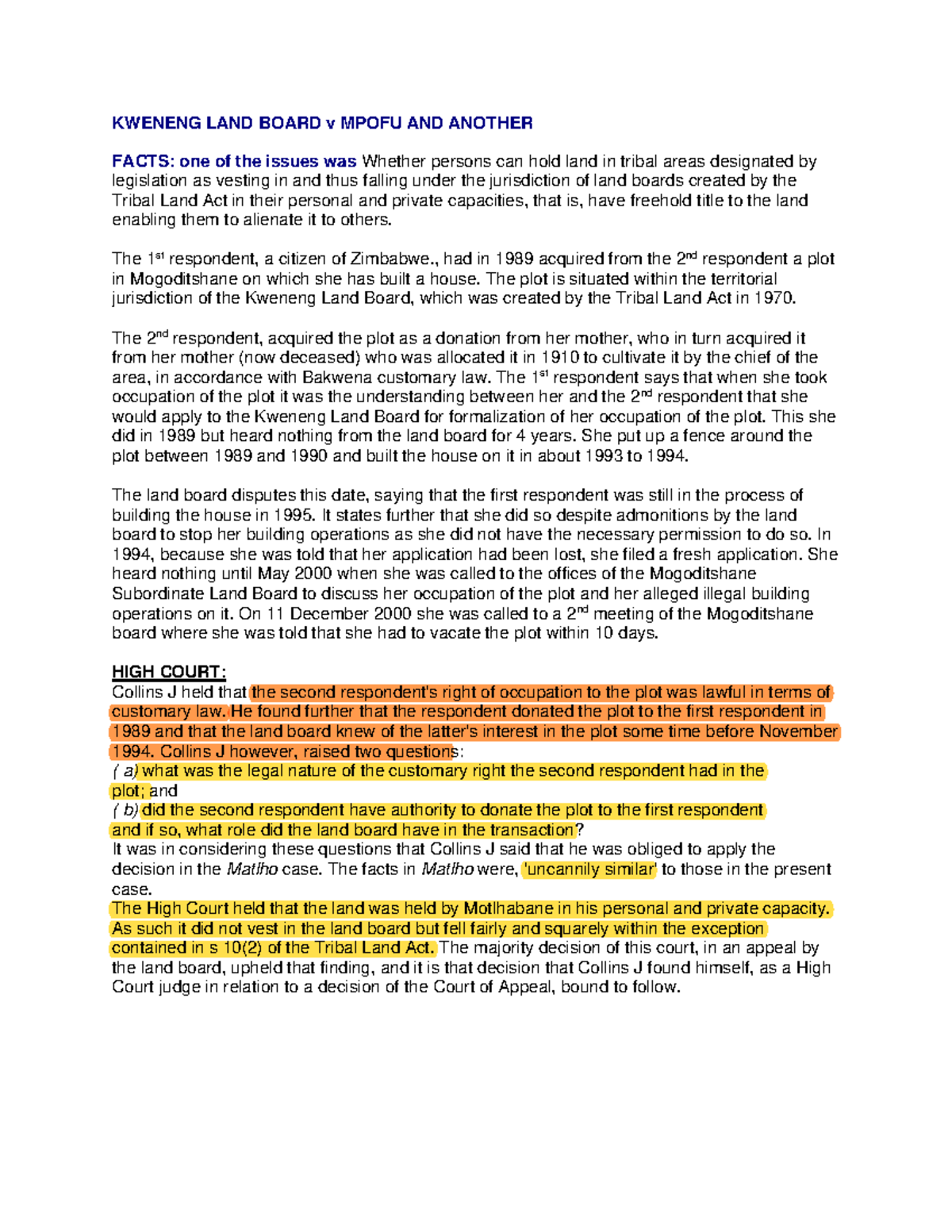 KWENENG LAND BOARD v MPOFU AND ANOTHER

FACTS: one of the issues was Whether persons can hold land in tribal areas designated by legislation as vesting in and thus falling under the jurisdiction of land boards created by the Tribal Land Act in their personal and private capacities, that is, have freehold title to the land enabling them to alienate it to others.

The 1$^{st}$ respondent, a citizen of Zimbabwe., had in 1989 acquired from the 2$^{nd}$ respondent a plot in Mogoditshane on which she has built a house. The plot is situated within the territorial jurisdiction of the Kweneng Land Board, which was created by the Tribal Land Act in 1970.

The 2$^{nd}$ respondent, acquired the plot as a donation from her mother, who in turn acquired it from her mother (now deceased) who was allocated it in 1910 to cultivate it by the chief of the area, in accordance with Bakwena customary law. The 1$^{st}$ respondent says that when she took occupation of the plot it was the understanding between her and the 2$^{nd}$ respondent that she would apply to the Kweneng Land Board for formalization of her occupation of the plot. This she did in 1989 but heard nothing from the land board for 4 years. She put up a fence around the plot between 1989 and 1990 and built the house on it in about 1993 to 1994.

The land board disputes this date, saying that the first respondent was still in the process of building the house in 1995. It states further that she did so despite admonitions by the land board to stop her building operations as she did not have the necessary permission to do so. In 1994, because she was told that her application had been lost, she filed a fresh application. She heard nothing until May 2000 when she was called to the offices of the Mogoditshane Subordinate Land Board to discuss her occupation of the plot and her alleged illegal building operations on it. On 11 December 2000 she was called to a 2$^{nd}$ meeting of the Mogoditshane board where she was told that she had to vacate the plot within 10 days.

HIGH COURT:
Collins J held that the second respondent's right of occupation to the plot was lawful in terms of customary law. He found further that the respondent donated the plot to the first respondent in 1989 and that the land board knew of the latter's interest in the plot some time before November 1994. Collins J however, raised two questions:
( a) what was the legal nature of the customary right the second respondent had in the plot; and
( b) did the second respondent have authority to donate the plot to the first respondent and if so, what role did the land board have in the transaction?
It was in considering these questions that Collins J said that he was obliged to apply the decision in the Matlho case. The facts in Matlho were, 'uncannily similar' to those in the present case.
The High Court held that the land was held by Motlhabane in his personal and private capacity. As such it did not vest in the land board but fell fairly and squarely within the exception contained in s 10(2) of the Tribal Land Act. The majority decision of this court, in an appeal by the land board, upheld that finding, and it is that decision that Collins J found himself, as a High Court judge in relation to a decision of the Court of Appeal, bound to follow.